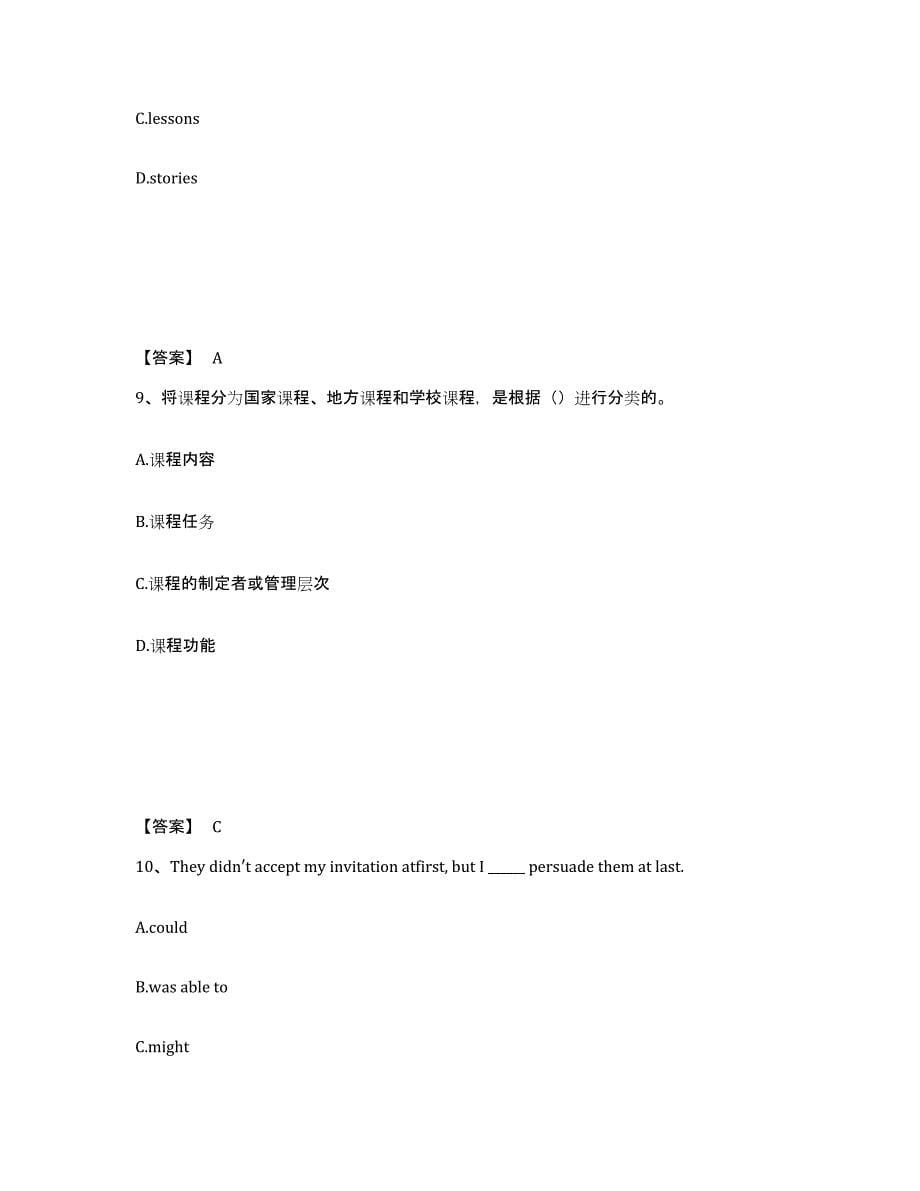 C.lessons

D.stories

【答案】 A

9、将课程分为国家课程、地方课程和学校课程，是根据（）进行分类的。

A.课程内容

B.课程任务

C.课程的制定者或管理层次

D.课程功能

【答案】 C

10、They didn't accept my invitation atfirst, but I ______ persuade them at last.

A.could

B.was able to

C.might